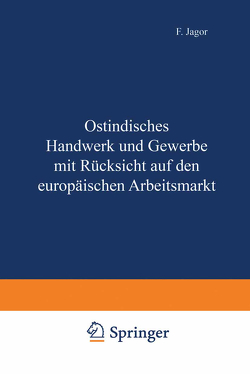 F. Jagor

Ostindisches Handwerk und Gewerbe mit Rücksicht auf den europäischen Arbeitsmarkt

Springer